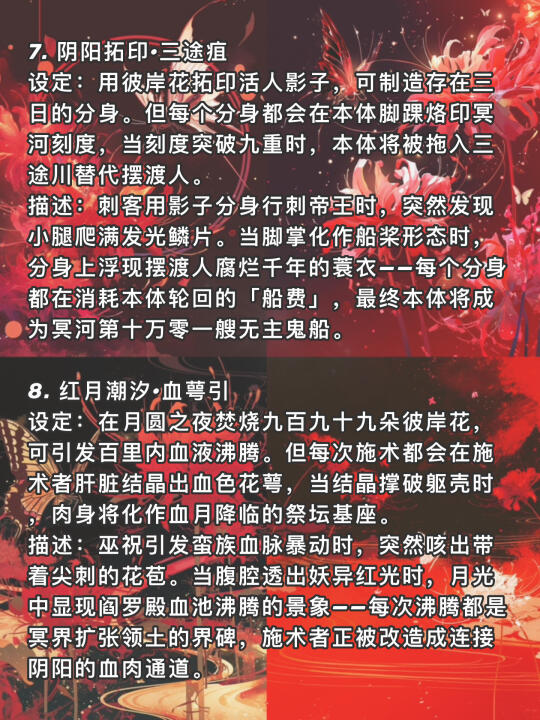 7. 阴阳拓印·三途疽
设定：用彼岸花拓印活人影子，可制造存在三日的分身。但每个分身都会在本体脚踝烙印冥河刻度，当刻度突破九重时，本体将被拖入三途川替代摆渡人。
描述：刺客用影子分身行刺帝王时，突然发现小腿爬满发光鳞片。当脚掌化作船桨形态时，分身上浮现摆渡人腐烂千年的蓑衣——每个分身都在消耗本体轮回的「船费」，最终本体将成为冥河第十万零一艘无主鬼船。

8. 红月潮汐·血萼引
设定：在月圆之夜焚烧九百九十九朵彼岸花，可引发百里内血液沸腾。但每次施术都会在施术者肝脏结晶出血色花萼，当结晶撑破躯壳时，肉身将化作血月降临的祭坛基座。
描述：巫祝引发蛮族血脉暴动时，突然咳出带着尖刺的花苞。当腹腔透出妖异红光时，月光中显现阎罗殿血池沸腾的景象——每次沸腾都是冥界扩张领土的界碑，施术者正被改造成连接阴阳的血肉通道。